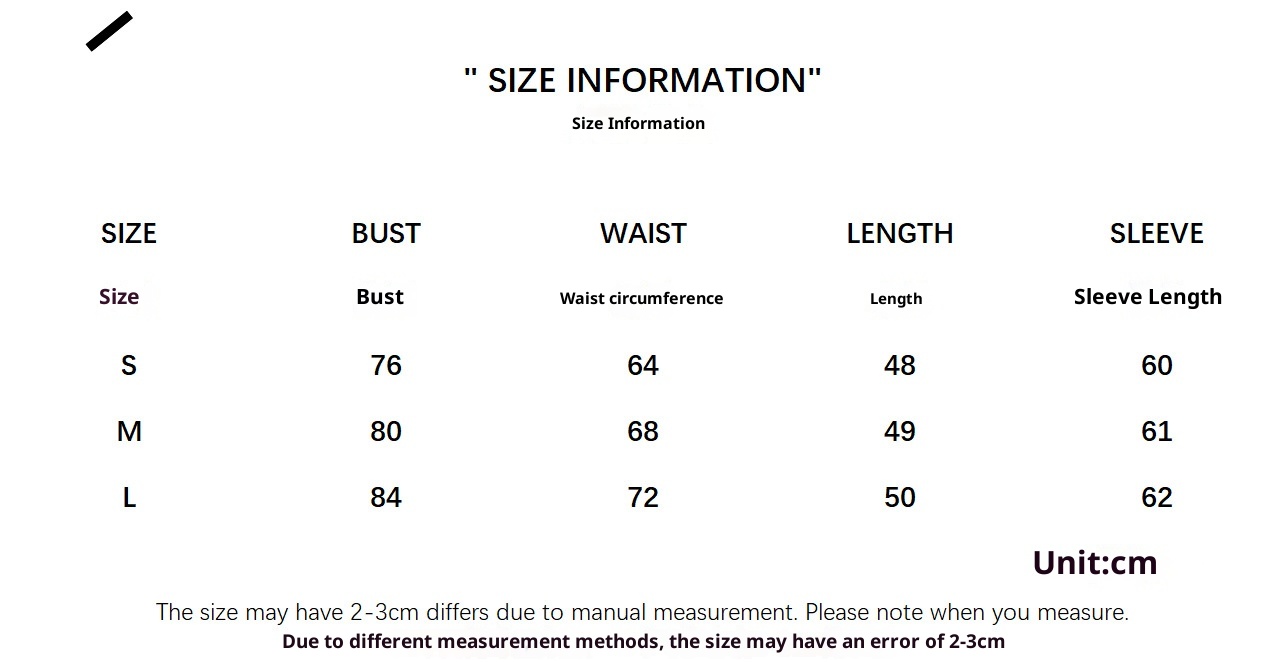 " SIZE INFORMATION"
Size Information

| SIZE | BUST | WAIST | LENGTH | SLEEVE |
|---|---|---|---|---|
| Size | Bust | Waist circumference | Length | Sleeve Length |
| S | 76 | 64 | 48 | 60 |
| M | 80 | 68 | 49 | 61 |
| L | 84 | 72 | 50 | 62 |

Unit:cm

The size may have 2-3cm differs due to manual measurement. Please note when you measure.
Due to different measurement methods, the size may have an error of 2-3cm